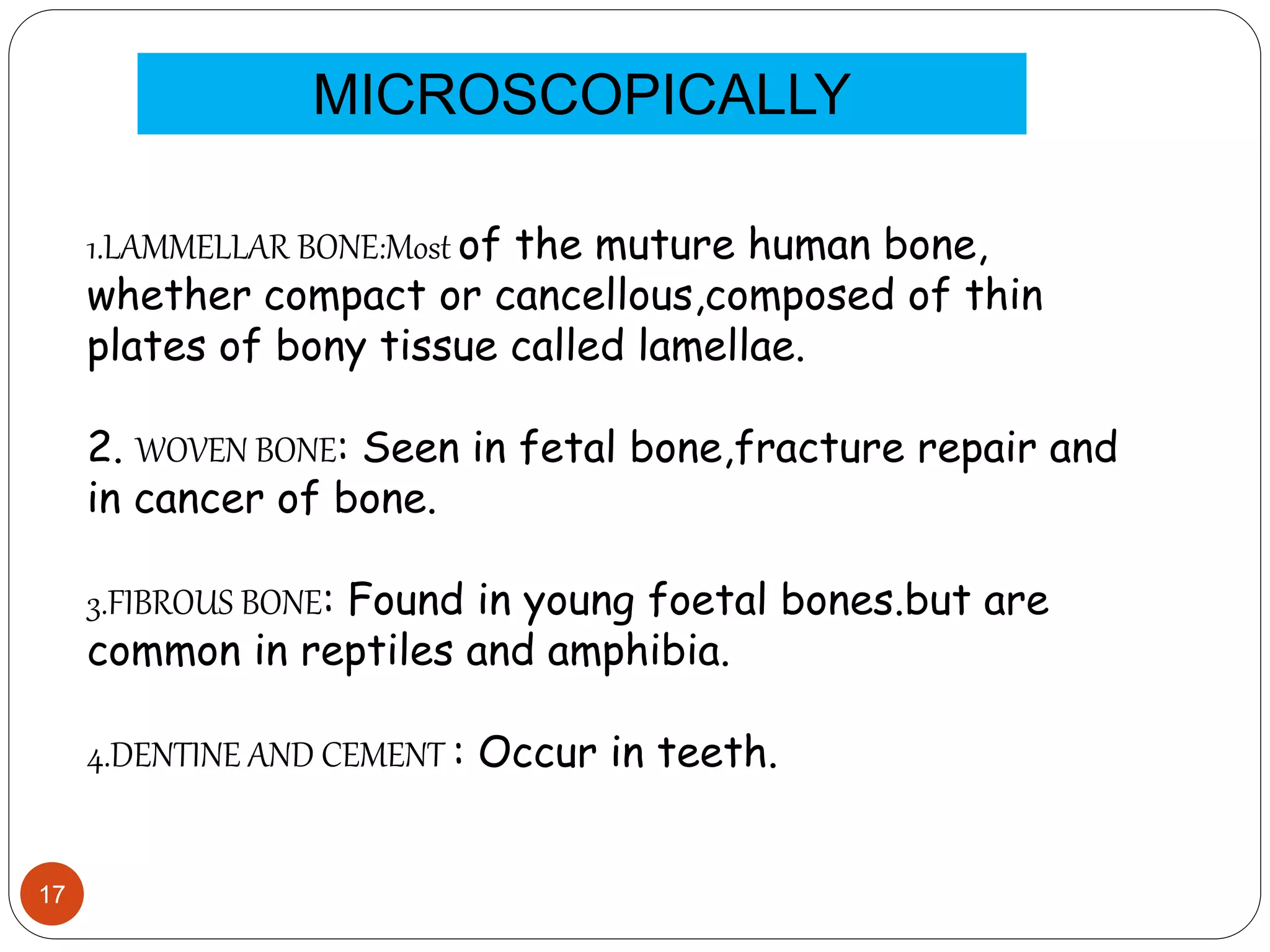 MICROSCOPICALLY

1.LAMMELLAR BONE:Most of the muture human bone, whether compact or cancellous,composed of thin plates of bony tissue called lamellae.

2. WOVEN BONE: Seen in fetal bone,fracture repair and in cancer of bone.

3.FIBROUS BONE: Found in young foetal bones.but are common in reptiles and amphibia.

4.DENTINE AND CEMENT : Occur in teeth.

17